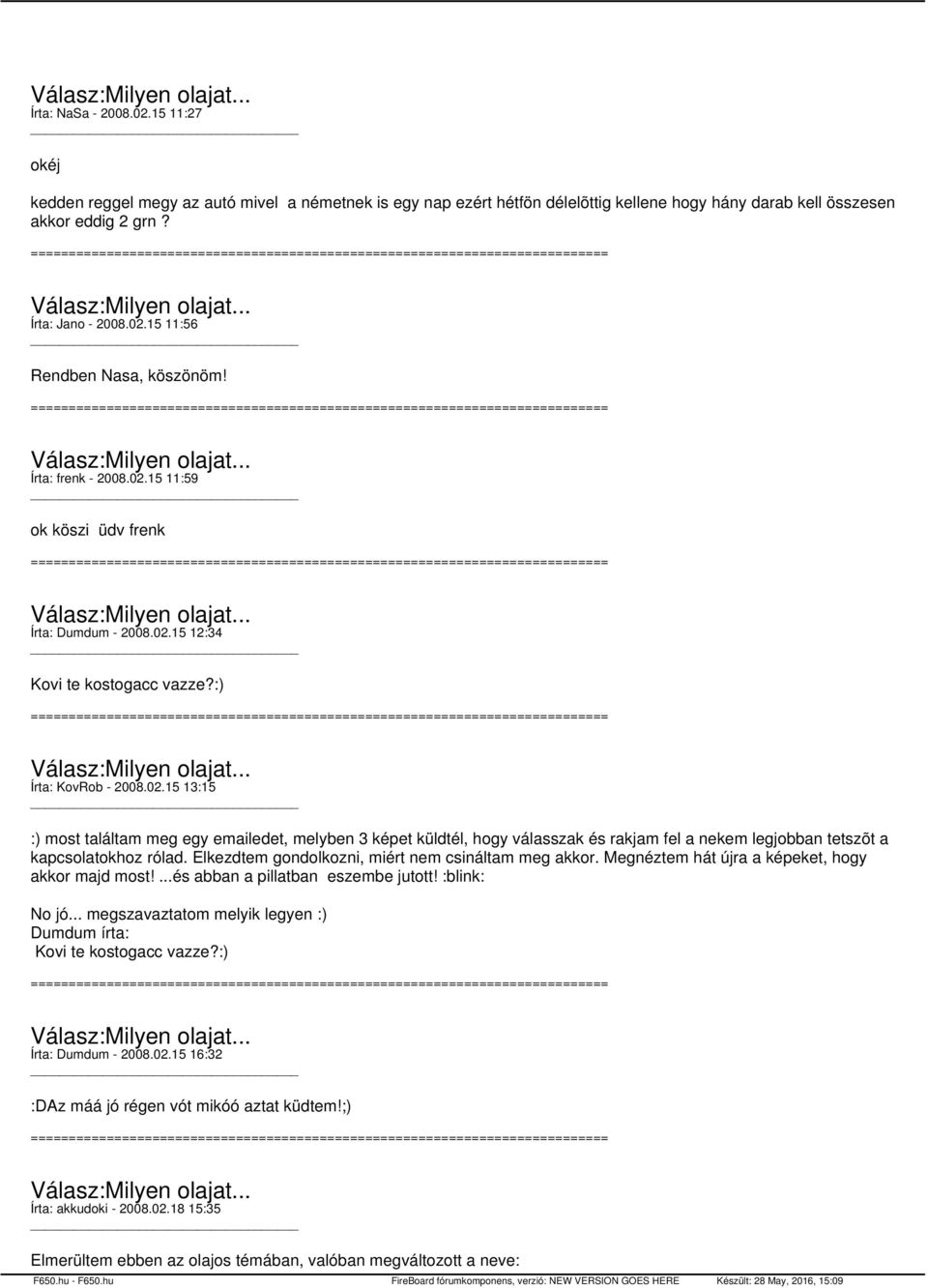 Válasz:Milyen olajat...
Írta: NaSa - 2008.02.15 11:27

okéj

kedden reggel megy az autó mivel a németnek is egy nap ezért hétfõn délelõttig kellene hogy hány darab kell összesen akkor eddig 2 grn ?

============================================================================

Válasz:Milyen olajat...
Írta: Jano - 2008.02.15 11:56

Rendben Nasa, köszönöm!

============================================================================

Válasz:Milyen olajat...
Írta: frenk - 2008.02.15 11:59

ok köszi üdv frenk

============================================================================

Válasz:Milyen olajat...
Írta: Dumdum - 2008.02.15 12:34

Kovi te kostogacc vazze?:)

============================================================================

Válasz:Milyen olajat...
Írta: KovRob - 2008.02.15 13:15

:) most találtam meg egy emailedet, melyben 3 képet küldtél, hogy válasszak és rakjam fel a nekem legjobban tetszõt a kapcsolatokhoz rólad. Elkezdtem gondolkozni, miért nem csináltam meg akkor. Megnéztem hát újra a képeket, hogy akkor majd most! ...és abban a pillatban eszembe jutott! :blink:

No jó... megszavaztatom melyik legyen :)
Dumdum írta:
Kovi te kostogacc vazze?:)

============================================================================

Válasz:Milyen olajat...
Írta: Dumdum - 2008.02.15 16:32

:DAz máá jó régen vót mikóó aztat küdtem!;)

============================================================================

Válasz:Milyen olajat...
Írta: akkudoki - 2008.02.18 15:35

Elmerültem ebben az olajos témában, valóban megváltozott a neve:

F650.hu - F650.hu FireBoard fórumkomponens, verzió: NEW VERSION GOES HERE Készült: 28 May, 2016, 15:09